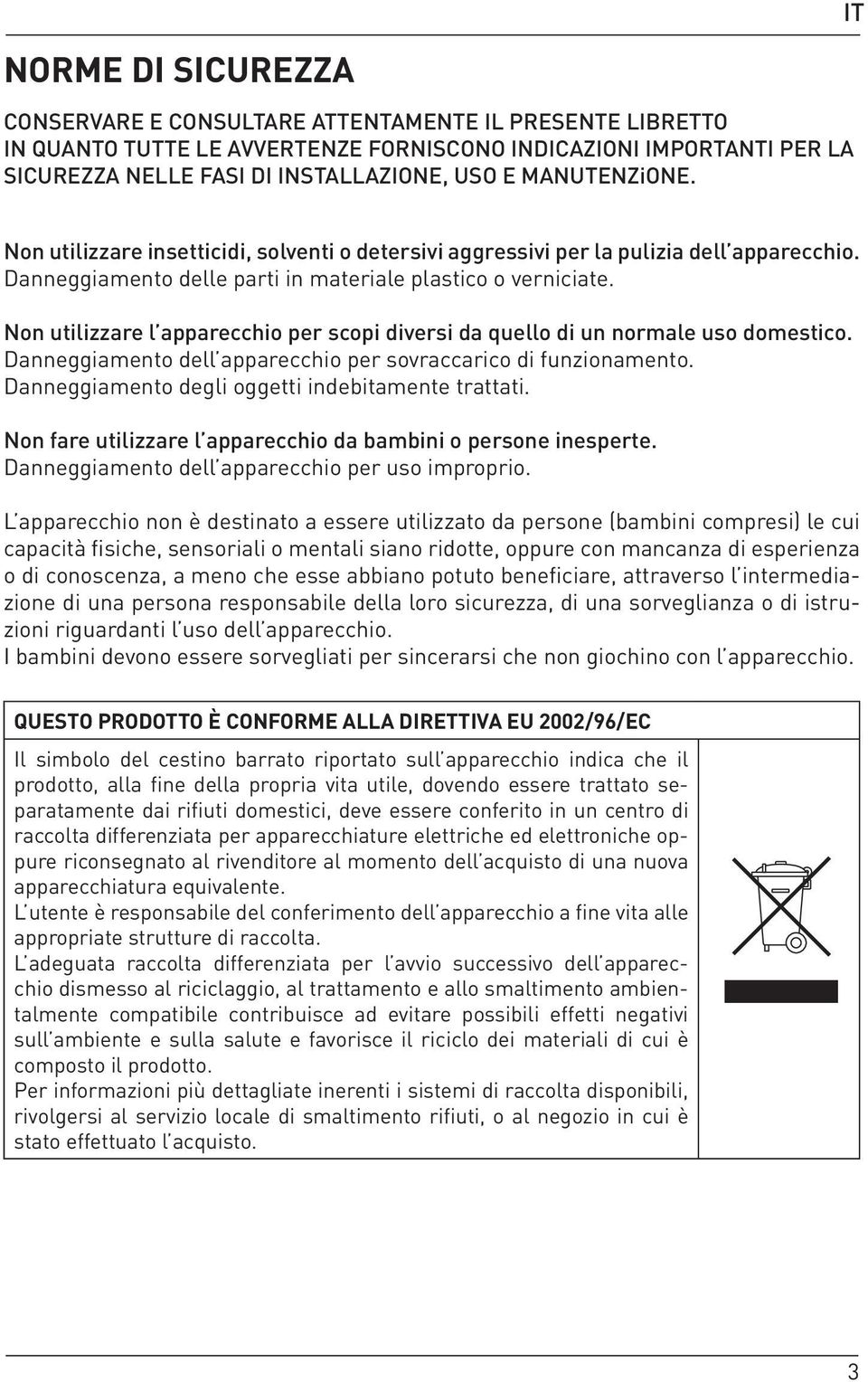 IT

NORME DI SICUREZZA

CONSERVARE E CONSULTARE ATTENTAMENTE IL PRESENTE LIBRETTO IN QUANTO TUTTE LE AVVERTENZE FORNISCONO INDICAZIONI IMPORTANTI PER LA SICUREZZA NELLE FASI DI INSTALLAZIONE, USO E MANUTENZiONE.

Non utilizzare insetticidi, solventi o detersivi aggressivi per la pulizia dell'apparecchio.
Danneggiamento delle parti in materiale plastico o verniciate.

Non utilizzare l'apparecchio per scopi diversi da quello di un normale uso domestico.
Danneggiamento dell'apparecchio per sovraccarico di funzionamento.
Danneggiamento degli oggetti indebitamente trattati.

Non fare utilizzare l'apparecchio da bambini o persone inesperte.
Danneggiamento dell'apparecchio per uso improprio.

L'apparecchio non è destinato a essere utilizzato da persone (bambini compresi) le cui capacità fisiche, sensoriali o mentali siano ridotte, oppure con mancanza di esperienza o di conoscenza, a meno che esse abbiano potuto beneficiare, attraverso l'intermediazione di una persona responsabile della loro sicurezza, di una sorveglianza o di istruzioni riguardanti l'uso dell'apparecchio.
I bambini devono essere sorvegliati per sincerarsi che non giochino con l'apparecchio.

QUESTO PRODOTTO È CONFORME ALLA DIRETTIVA EU 2002/96/EC

Il simbolo del cestino barrato riportato sull'apparecchio indica che il prodotto, alla fine della propria vita utile, dovendo essere trattato separatamente dai rifiuti domestici, deve essere conferito in un centro di raccolta differenziata per apparecchiature elettriche ed elettroniche oppure riconsegnato al rivenditore al momento dell'acquisto di una nuova apparecchiatura equivalente.
L'utente è responsabile del conferimento dell'apparecchio a fine vita alle appropriate strutture di raccolta.
L'adeguata raccolta differenziata per l'avvio successivo dell'apparecchio dismesso al riciclaggio, al trattamento e allo smaltimento ambientalmente compatibile contribuisce ad evitare possibili effetti negativi sull'ambiente e sulla salute e favorisce il riciclo dei materiali di cui è composto il prodotto.
Per informazioni più dettagliate inerenti i sistemi di raccolta disponibili, rivolgersi al servizio locale di smaltimento rifiuti, o al negozio in cui è stato effettuato l'acquisto.

3